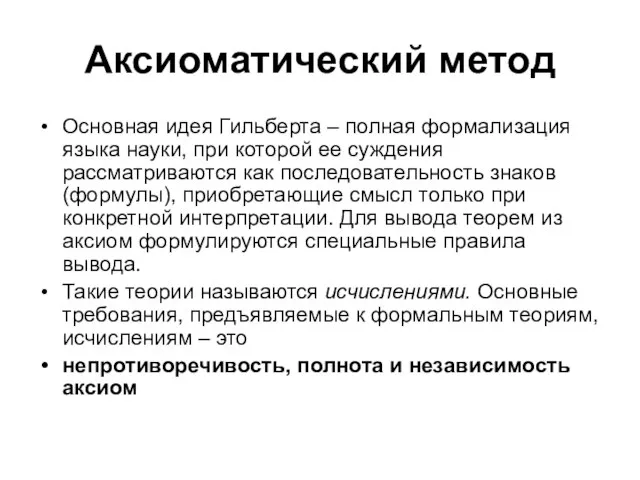 Аксиоматический метод

• Основная идея Гильберта – полная формализация языка науки, при которой ее суждения рассматриваются как последовательность знаков (формулы), приобретающие смысл только при конкретной интерпретации. Для вывода теорем из аксиом формулируются специальные правила вывода.

• Такие теории называются исчислениями. Основные требования, предъявляемые к формальным теориям, исчислениям – это

• непротиворечивость, полнота и независимость аксиом